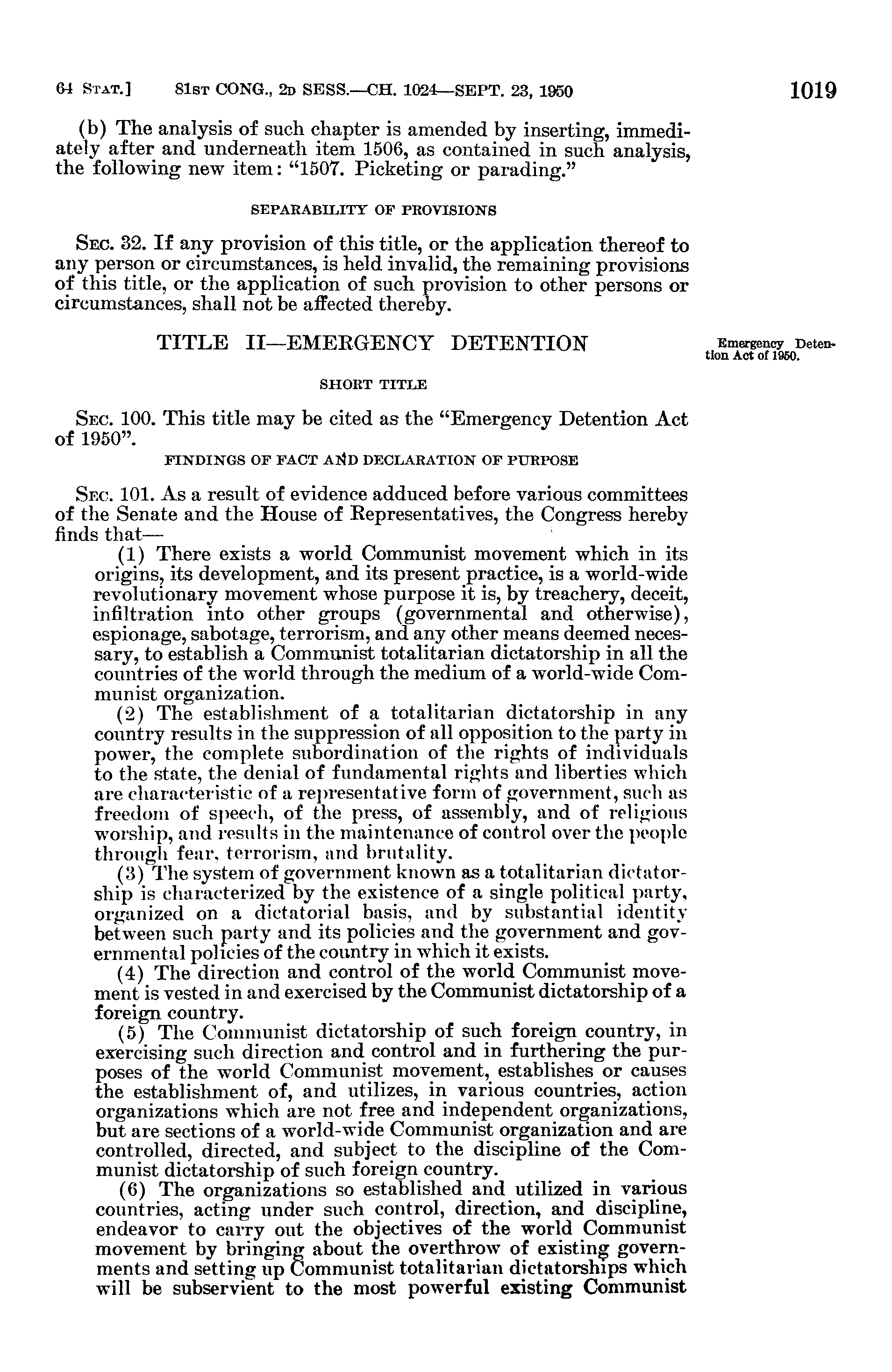 64 STAT.] 81ST CONG., 2D SESS.—CH. 1024—SEPT. 23, 1950 1019

(b) The analysis of such chapter is amended by inserting, immediately after and underneath item 1506, as contained in such analysis, the following new item: "1507. Picketing or parading."

SEPARABILITY OF PROVISIONS

SEC. 32. If any provision of this title, or the application thereof to any person or circumstances, is held invalid, the remaining provisions of this title, or the application of such provision to other persons or circumstances, shall not be affected thereby.

TITLE II—EMERGENCY DETENTION

Emergency Detention Act of 1950.

SHORT TITLE

SEC. 100. This title may be cited as the "Emergency Detention Act of 1950".

FINDINGS OF FACT AND DECLARATION OF PURPOSE

SEC. 101. As a result of evidence adduced before various committees of the Senate and the House of Representatives, the Congress hereby finds that—

(1) There exists a world Communist movement which in its origins, its development, and its present practice, is a world-wide revolutionary movement whose purpose it is, by treachery, deceit, infiltration into other groups (governmental and otherwise), espionage, sabotage, terrorism, and any other means deemed necessary, to establish a Communist totalitarian dictatorship in all the countries of the world through the medium of a world-wide Communist organization.

(2) The establishment of a totalitarian dictatorship in any country results in the suppression of all opposition to the party in power, the complete subordination of the rights of individuals to the state, the denial of fundamental rights and liberties which are characteristic of a representative form of government, such as freedom of speech, of the press, of assembly, and of religious worship, and results in the maintenance of control over the people through fear, terrorism, and brutality.

(3) The system of government known as a totalitarian dictatorship is characterized by the existence of a single political party, organized on a dictatorial basis, and by substantial identity between such party and its policies and the government and governmental policies of the country in which it exists.

(4) The direction and control of the world Communist movement is vested in and exercised by the Communist dictatorship of a foreign country.

(5) The Communist dictatorship of such foreign country, in exercising such direction and control and in furthering the purposes of the world Communist movement, establishes or causes the establishment of, and utilizes, in various countries, action organizations which are not free and independent organizations, but are sections of a world-wide Communist organization and are controlled, directed, and subject to the discipline of the Communist dictatorship of such foreign country.

(6) The organizations so established and utilized in various countries, acting under such control, direction, and discipline, endeavor to carry out the objectives of the world Communist movement by bringing about the overthrow of existing governments and setting up Communist totalitarian dictatorships which will be subservient to the most powerful existing Communist